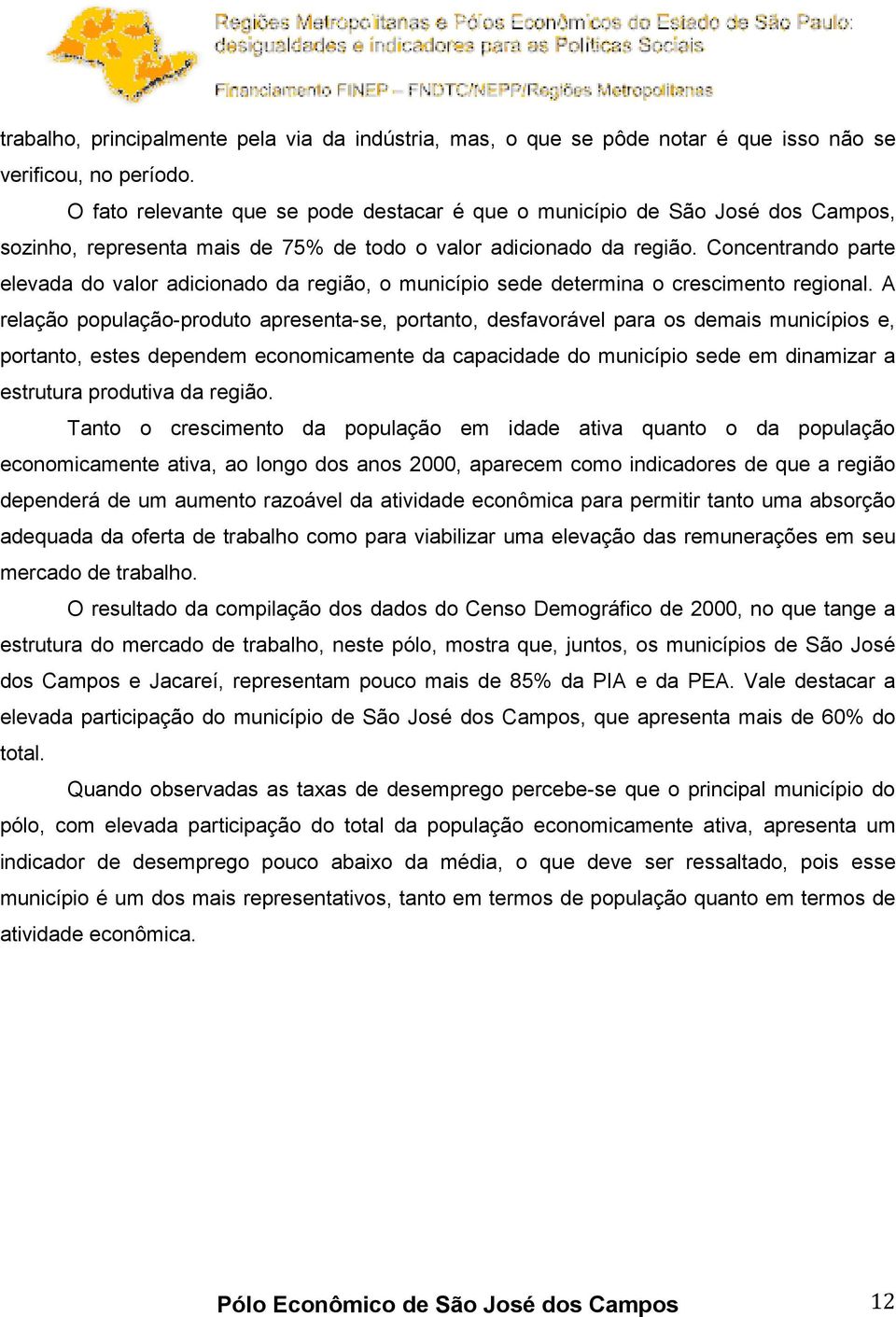 Regiões Metropolitanas e Pólos Econômicos do Estado de São Paulo: desigualdades e indicadores para as Políticas Sociais

Financiamento FINEP – FNDTC/NEPP/Regiões Metropolitanas

trabalho, principalmente pela via da indústria, mas, o que se pôde notar é que isso não se verificou, no período.

O fato relevante que se pode destacar é que o município de São José dos Campos, sozinho, representa mais de 75% de todo o valor adicionado da região. Concentrando parte elevada do valor adicionado da região, o município sede determina o crescimento regional. A relação população-produto apresenta-se, portanto, desfavorável para os demais municípios e, portanto, estes dependem economicamente da capacidade do município sede em dinamizar a estrutura produtiva da região.

Tanto o crescimento da população em idade ativa quanto o da população economicamente ativa, ao longo dos anos 2000, aparecem como indicadores de que a região dependerá de um aumento razoável da atividade econômica para permitir tanto uma absorção adequada da oferta de trabalho como para viabilizar uma elevação das remunerações em seu mercado de trabalho.

O resultado da compilação dos dados do Censo Demográfico de 2000, no que tange a estrutura do mercado de trabalho, neste pólo, mostra que, juntos, os municípios de São José dos Campos e Jacareí, representam pouco mais de 85% da PIA e da PEA. Vale destacar a elevada participação do município de São José dos Campos, que apresenta mais de 60% do total.

Quando observadas as taxas de desemprego percebe-se que o principal município do pólo, com elevada participação do total da população economicamente ativa, apresenta um indicador de desemprego pouco abaixo da média, o que deve ser ressaltado, pois esse município é um dos mais representativos, tanto em termos de população quanto em termos de atividade econômica.

Pólo Econômico de São José dos Campos

12